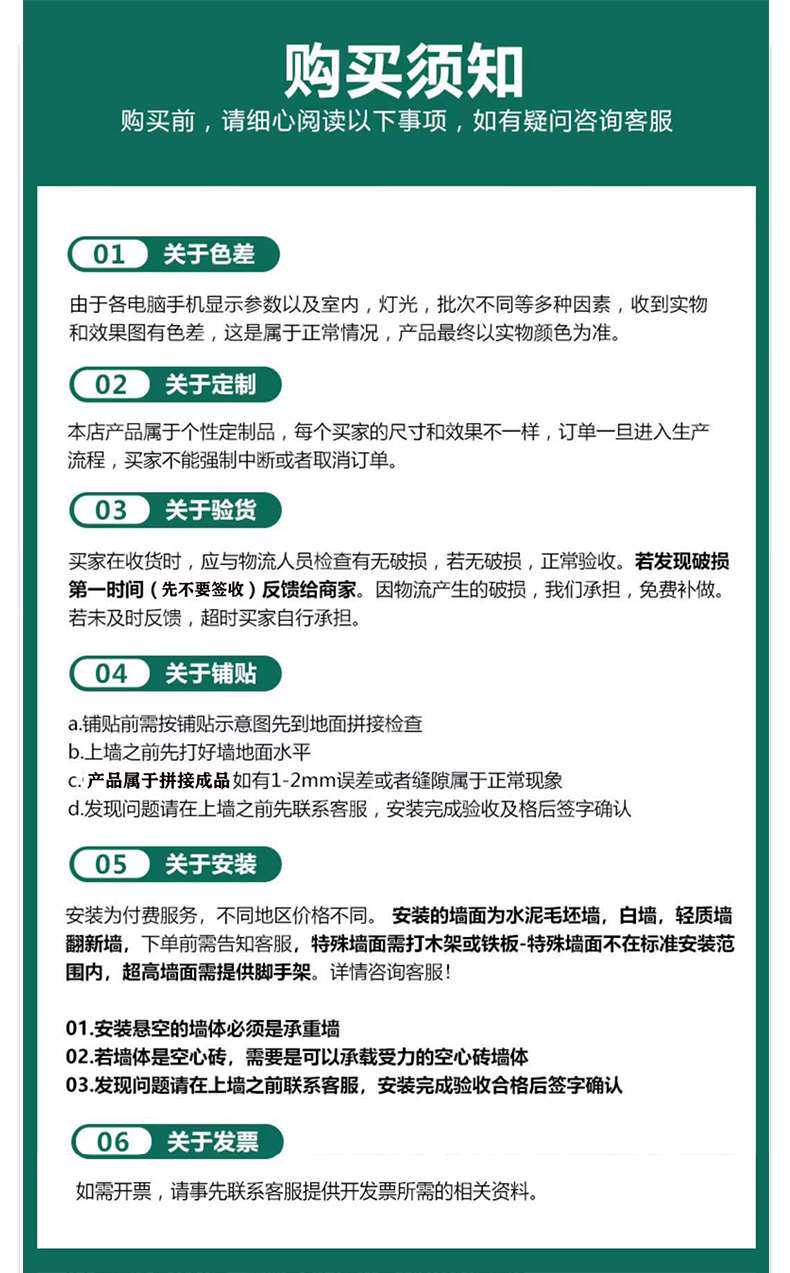 购买须知
购买前，请细心阅读以下事项，如有疑问咨询客服

01 关于色差
由于各电脑手机显示参数以及室内，灯光，批次不同等多种因素，收到实物和效果图有色差，这是属于正常情况，产品最终以实物颜色为准。

02 关于定制
本店产品属于个性定制品，每个买家的尺寸和效果不一样，订单一旦进入生产流程，买家不能强制中断或者取消订单。

03 关于验货
买家在收货时，应与物流人员检查有无破损，若无破损，正常验收。若发现破损第一时间（先不要签收）反馈给商家。因物流产生的破损，我们承担，免费补做。若未及时反馈，超时买家自行承担。

04 关于铺贴
a.铺贴前需按铺贴示意图先到地面拼接检查
b.上墙之前先打好墙地面水平
c. 产品属于拼接成品 如有1-2mm误差或者缝隙属于正常现象
d.发现问题请在上墙之前先联系客服，安装完成验收及格后签字确认

05 关于安装
安装为付费服务，不同地区价格不同。 安装的墙面为水泥毛坯墙，白墙，轻质墙翻新墙，下单前需告知客服，特殊墙面需打木架或铁板-特殊墙面不在标准安装范围内，超高墙面需提供脚手架。详情咨询客服！

01.安装悬空的墙体必须是承重墙
02.若墙体是空心砖，需要是可以承载受力的空心砖墙体
03.发现问题请在上墙之前联系客服，安装完成验收合格后签字确认

06 关于发票
如需开票，请事先联系客服提供开发票所需的相关资料。